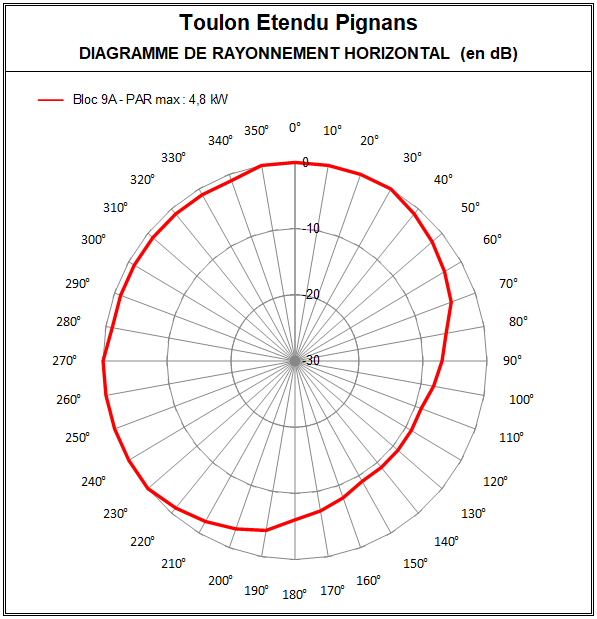 Toulon Etendu Pignans

DIAGRAMME DE RAYONNEMENT HORIZONTAL (en dB)

Bloc 9A - PAR max : 4,8 kW

0°
10°
20°
30°
40°
50°
60°
70°
80°
90°
100°
110°
120°
130°
140°
150°
160°
170°
180°
190°
200°
210°
220°
230°
240°
250°
260°
270°
280°
290°
300°
310°
320°
330°
340°
350°

0
-10
-20
-30